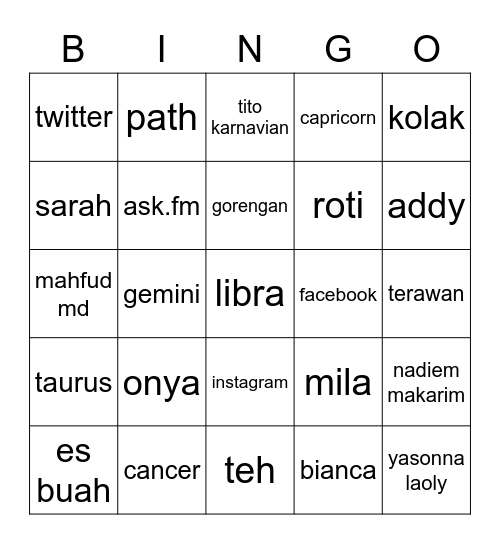 | B | I | N | G | O |
|---|---|---|---|---|
| twitter | path | tito karnavian | capricorn | kolak |
| sarah | ask.fm | gorengan | roti | addy |
| mahfud md | gemini | libra | facebook | terawan |
| taurus | onya | instagram | mila | nadiem makarim |
| es buah | cancer | teh | bianca | yasonna laoly |